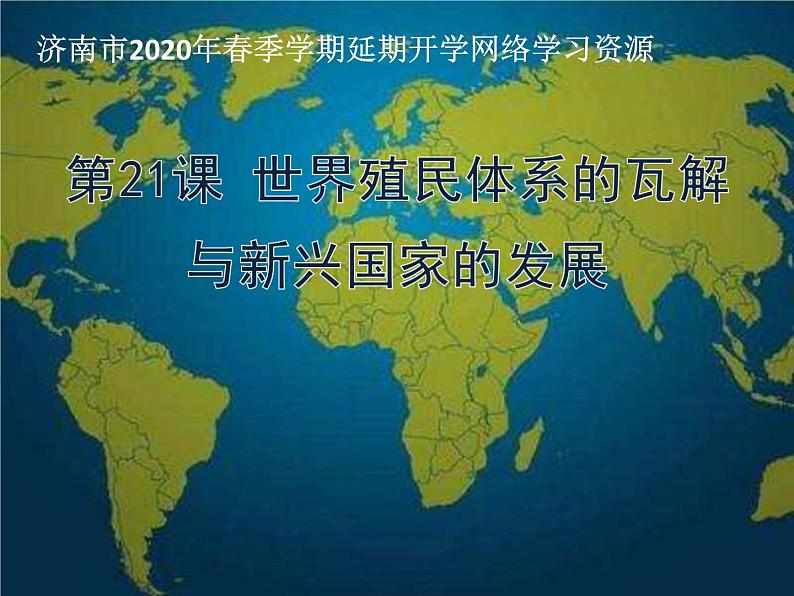 济南市2020年春季学期延期开学网络学习资源

第21课 世界殖民体系的瓦解与新兴国家的发展